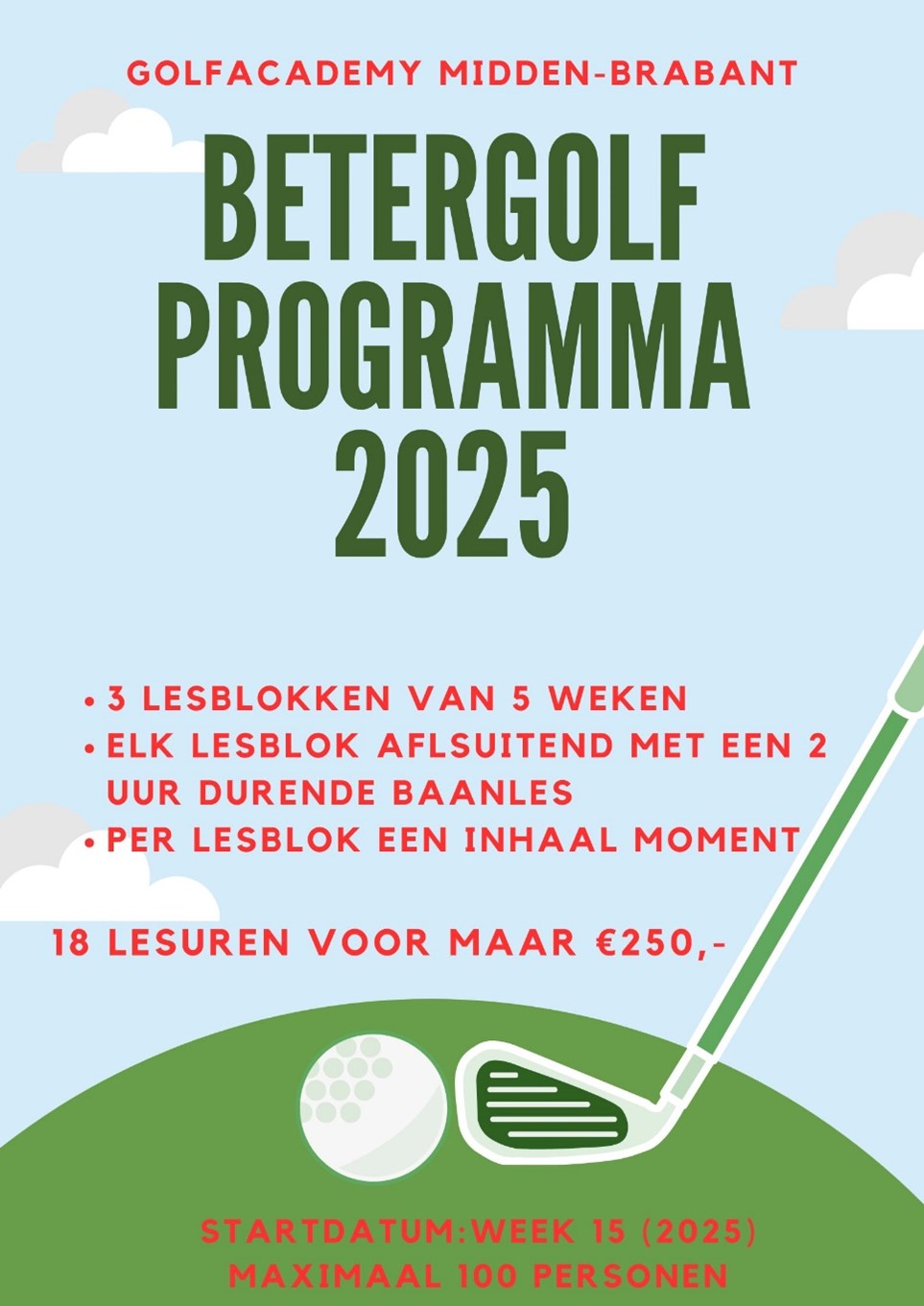 GOLFACADEMY MIDDEN-BRABANT

BETERGOLF PROGRAMMA 2025

• 3 LESBLOKKEN VAN 5 WEKEN
• ELK LESBLOK AFLSUITEND MET EEN 2 UUR DURENDE BAANLES
• PER LESBLOK EEN INHAAL MOMENT

18 LESUREN VOOR MAAR €250,-

STARTDATUM:WEEK 15 (2025)
MAXIMAAL 100 PERSONEN